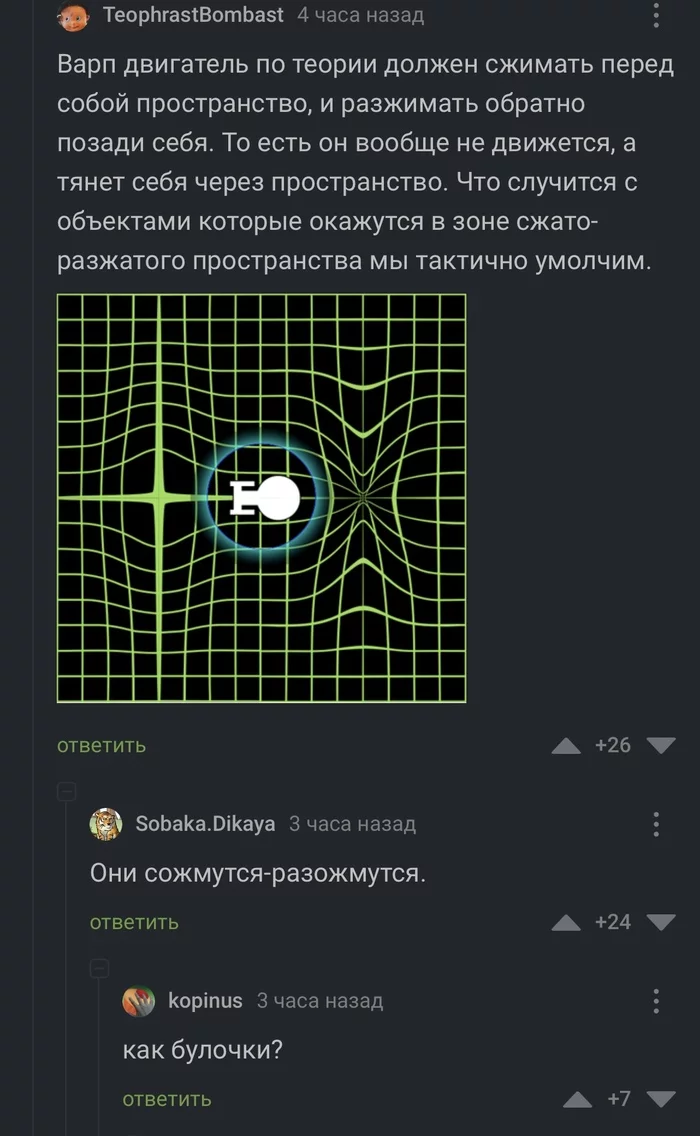 TeophrastBombast 4 часа назад

Варп двигатель по теории должен сжимать перед собой пространство, и разжимать обратно позади себя. То есть он вообще не движется, а тянет себя через пространство. Что случится с объектами которые окажутся в зоне сжато-разжатого пространства мы тактично умолчим.

ответить +26

Sobaka.Dikaya 3 часа назад

Они сожмутся-разожмутся.

ответить +24

kopinus 3 часа назад

как булочки?

ответить +7